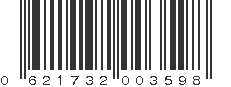 0 621732 003598